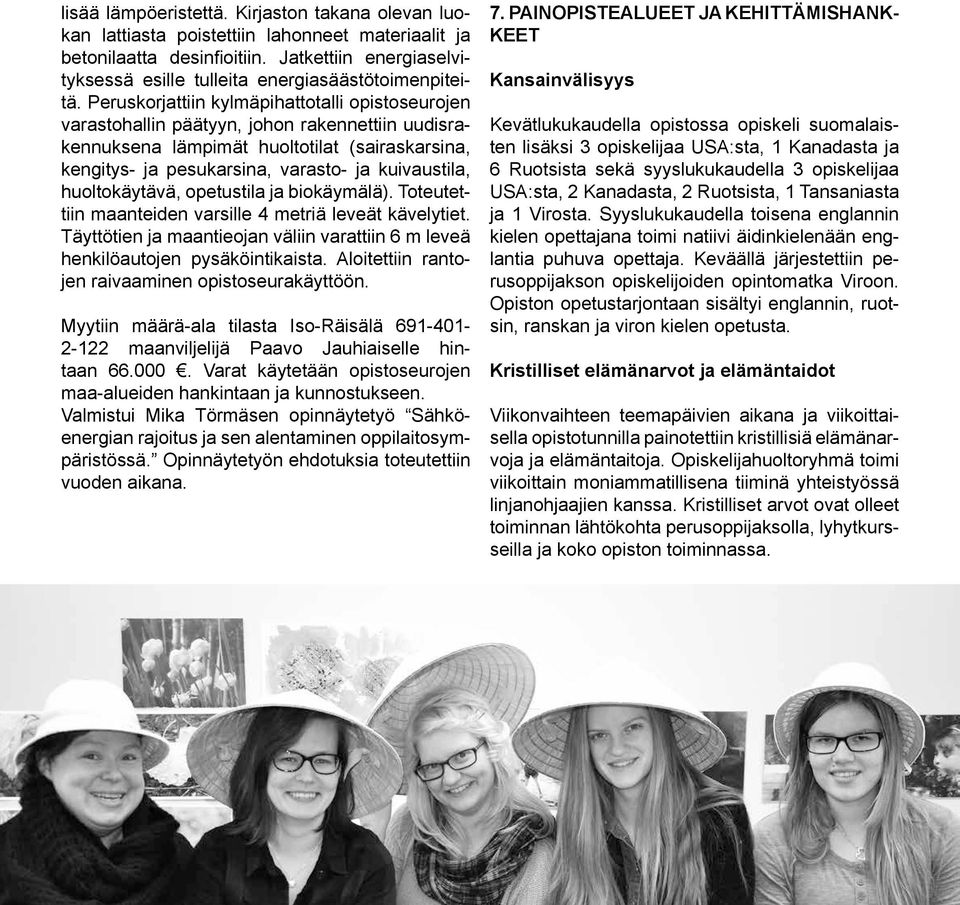 lisää lämpöeristettä. Kirjaston takana olevan luokan lattiasta poistettiin lahonneet materiaalit ja betonilaatta desinfioitiin. Jatkettiin energiaselvityksessä esille tulleita energiasäästötoimenpiteitä. Peruskorjattiin kylmäpihattotalli opistoseurojen varastohallin päätyyn, johon rakennettiin uudisrakennuksena lämpimät huoltotilat (sairaskarsina, kengitys- ja pesukarsina, varasto- ja kuivaustila, huoltokäytävä, opetustila ja biokäymälä). Toteutettiin maanteiden varsille 4 metriä leveät kävelytiet. Täyttötien ja maantieojan väliin varattiin 6 m leveä henkilöautojen pysäköintikaista. Aloitettiin rantojen raivaaminen opistoseurakäyttöön.

Myytiin määrä-ala tilasta Iso-Räisälä 691-401-2-122 maanviljelijä Paavo Jauhiaiselle hintaan 66.000 €. Varat käytetään opistoseurojen maa-alueiden hankintaan ja kunnostukseen. Valmistui Mika Törmäsen opinnäytetyö “Sähköenergian rajoitus ja sen alentaminen oppilaitosympäristössä.” Opinnäytetyön ehdotuksia toteutettiin vuoden aikana.

7. PAINOPISTEALUEET JA KEHITTÄMISHANKKEET

Kansainvälisyys

Kevätlukukaudella opistossa opiskeli suomalaisten lisäksi 3 opiskelijaa USA:sta, 1 Kanadasta ja 6 Ruotsista sekä syyslukukaudella 3 opiskelijaa USA:sta, 2 Kanadasta, 2 Ruotsista, 1 Tansaniasta ja 1 Virosta. Syyslukukaudella toisena englannin kielen opettajana toimi natiivi äidinkielenään englantia puhuva opettaja. Keväällä järjestettiin perusoppijakson opiskelijoiden opintomatka Viroon. Opiston opetustarjontaan sisältyi englannin, ruotsin, ranskan ja viron kielen opetusta.

Kristilliset elämänarvot ja elämäntaidot

Viikonvaihteen teemapäivien aikana ja viikoittaisella opistotunnilla painotettiin kristillisiä elämänarvoja ja elämäntaitoja. Opiskelijahuoltoryhmä toimi viikoittain moniammatillisena tiiminä yhteistyössä linjanohjaajien kanssa. Kristilliset arvot ovat olleet toiminnan lähtökohta perusoppijaksolla, lyhytkursseilla ja koko opiston toiminnassa.